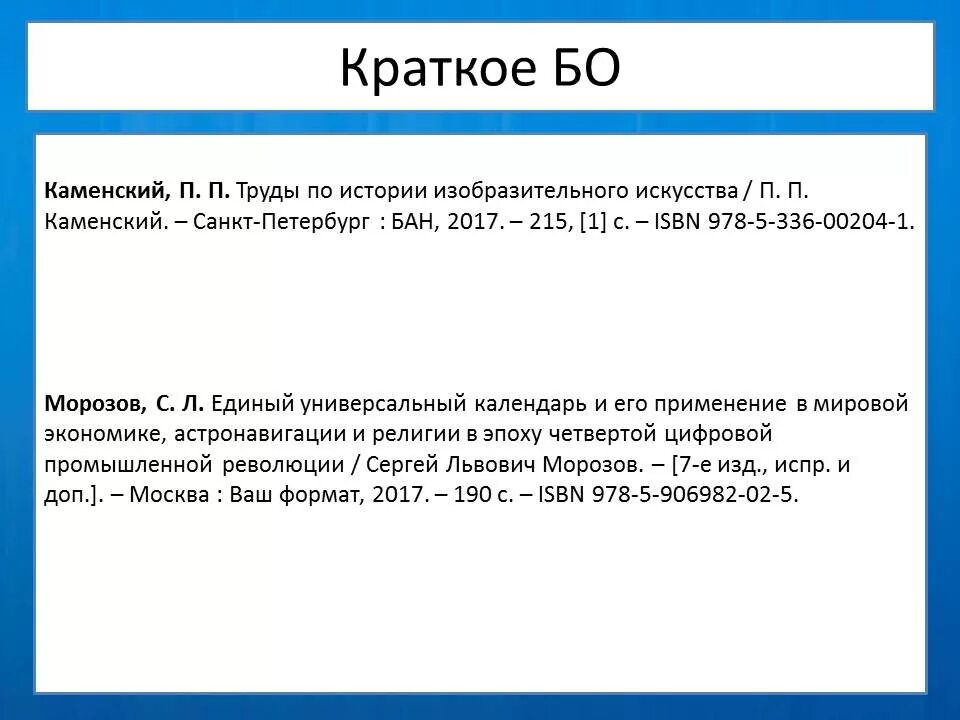 Краткое БО

Каменский, П. П. Труды по истории изобразительного искусства / П. П. Каменский. – Санкт-Петербург : БАН, 2017. – 215, [1] с. – ISBN 978-5-336-00204-1.

Морозов, С. Л. Единый универсальный календарь и его применение в мировой экономике, астронавигации и религии в эпоху четвертой цифровой промышленной революции / Сергей Львович Морозов. – [7-е изд., испр. и доп.]. – Москва : Ваш формат, 2017. – 190 с. – ISBN 978-5-906982-02-5.